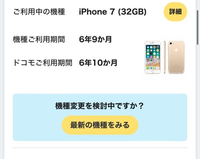 ご利用中の機種 iPhone 7 (32GB) 詳細

機種ご利用期間 6年9か月

ドコモご利用期間 6年10か月

機種変更を検討中ですか？

最新の機種をみる